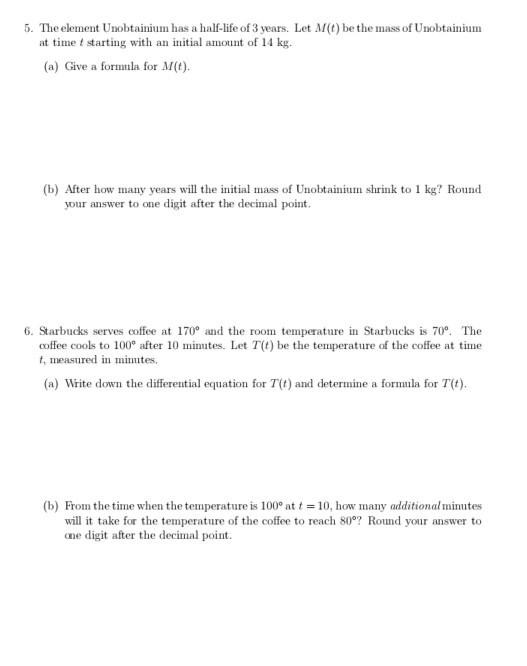 5. The element Unobtainium has a half-life of 3 years. Let $M(t)$ be the mass of Unobtainium at time $t$ starting with an initial amount of 14 kg.

(a) Give a formula for $M(t)$.

(b) After how many years will the initial mass of Unobtainium shrink to 1 kg? Round your answer to one digit after the decimal point.

6. Starbucks serves coffee at $170°$ and the room temperature in Starbucks is $70°$. The coffee cools to $100°$ after 10 minutes. Let $T(t)$ be the temperature of the coffee at time $t$, measured in minutes.

(a) Write down the differential equation for $T(t)$ and determine a formula for $T(t)$.

(b) From the time when the temperature is $100°$ at $t = 10$, how many *additional* minutes will it take for the temperature of the coffee to reach $80°$? Round your answer to one digit after the decimal point.